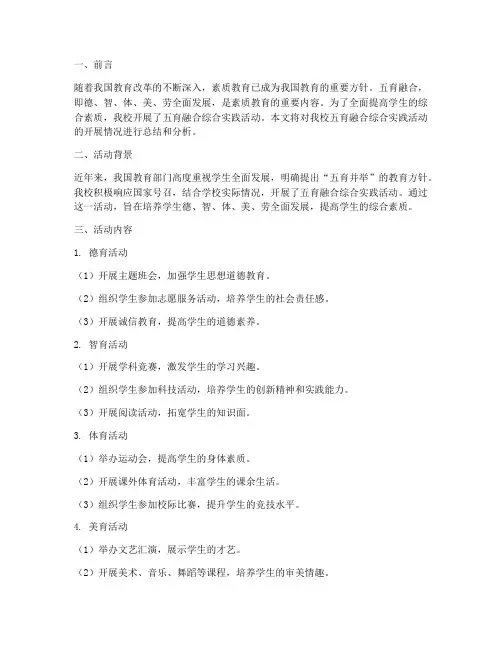 一、前言

随着我国教育改革的不断深入，素质教育已成为我国教育的重要方针。五育融合，即德、智、体、美、劳全面发展，是素质教育的重要内容。为了全面提高学生的综合素质，我校开展了五育融合综合实践活动。本文将对我校五育融合综合实践活动的开展情况进行总结和分析。

二、活动背景

近年来，我国教育部门高度重视学生全面发展，明确提出“五育并举”的教育方针。我校积极响应国家号召，结合学校实际情况，开展了五育融合综合实践活动。通过这一活动，旨在培养学生德、智、体、美、劳全面发展，提高学生的综合素质。

三、活动内容

1. 德育活动

（1）开展主题班会，加强学生思想道德教育。

（2）组织学生参加志愿服务活动，培养学生的社会责任感。

（3）开展诚信教育，提高学生的道德素养。

2. 智育活动

（1）开展学科竞赛，激发学生的学习兴趣。

（2）组织学生参加科技活动，培养学生的创新精神和实践能力。

（3）开展阅读活动，拓宽学生的知识面。

3. 体育活动

（1）举办运动会，提高学生的身体素质。

（2）开展课外体育活动，丰富学生的课余生活。

（3）组织学生参加校际比赛，提升学生的竞技水平。

4. 美育活动

（1）举办文艺汇演，展示学生的才艺。

（2）开展美术、音乐、舞蹈等课程，培养学生的审美情趣。